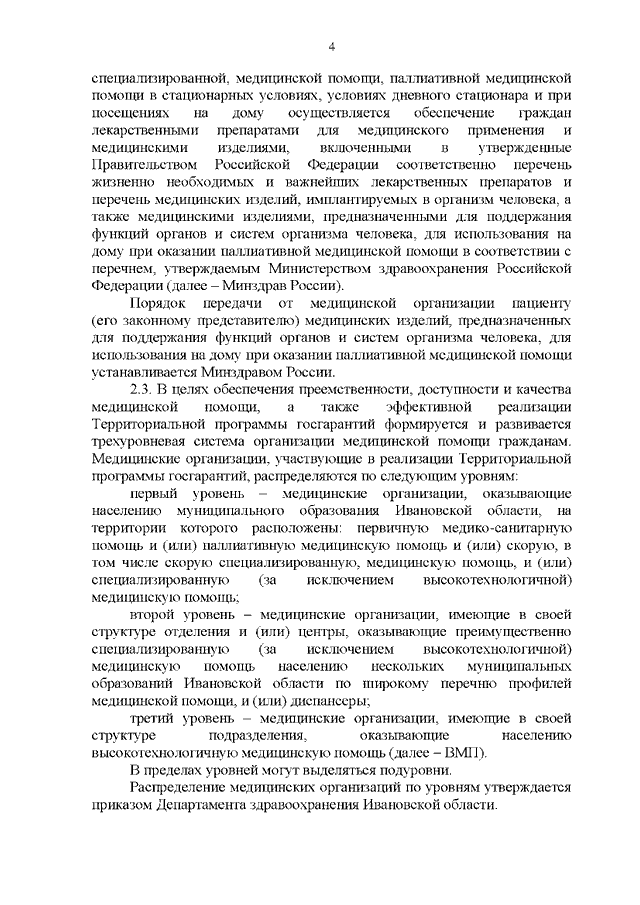 4

специализированной, медицинской помощи, паллиативной медицинской помощи в стационарных условиях, условиях дневного стационара и при посещениях на дому осуществляется обеспечение граждан лекарственными препаратами для медицинского применения и медицинскими изделиями, включенными в утвержденные Правительством Российской Федерации соответственно перечень жизненно необходимых и важнейших лекарственных препаратов и перечень медицинских изделий, имплантируемых в организм человека, а также медицинскими изделиями, предназначенными для поддержания функций органов и систем организма человека, для использования на дому при оказании паллиативной медицинской помощи в соответствии с перечнем, утверждаемым Министерством здравоохранения Российской Федерации (далее – Минздрав России).

Порядок передачи от медицинской организации пациенту (его законному представителю) медицинских изделий, предназначенных для поддержания функций органов и систем организма человека, для использования на дому при оказании паллиативной медицинской помощи устанавливается Минздравом России.

2.3. В целях обеспечения преемственности, доступности и качества медицинской помощи, а также эффективной реализации Территориальной программы госгарантий формируется и развивается трехуровневая система организации медицинской помощи гражданам. Медицинские организации, участвующие в реализации Территориальной программы госгарантий, распределяются по следующим уровням:

первый уровень – медицинские организации, оказывающие населению муниципального образования Ивановской области, на территории которого расположены: первичную медико-санитарную помощь и (или) паллиативную медицинскую помощь и (или) скорую, в том числе скорую специализированную, медицинскую помощь, и (или) специализированную (за исключением высокотехнологичной) медицинскую помощь;

второй уровень – медицинские организации, имеющие в своей структуре отделения и (или) центры, оказывающие преимущественно специализированную (за исключением высокотехнологичной) медицинскую помощь населению нескольких муниципальных образований Ивановской области по широкому перечню профилей медицинской помощи, и (или) диспансеры;

третий уровень – медицинские организации, имеющие в своей структуре подразделения, оказывающие населению высокотехнологичную медицинскую помощь (далее – ВМП).

В пределах уровней могут выделяться подуровни.

Распределение медицинских организаций по уровням утверждается приказом Департамента здравоохранения Ивановской области.